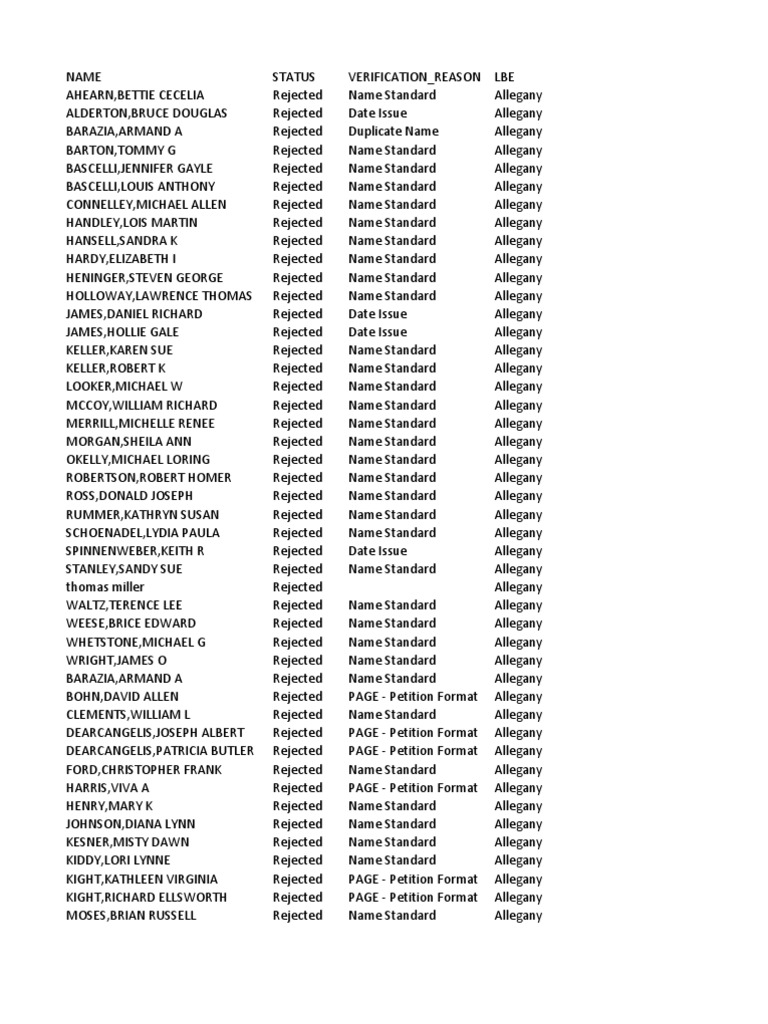 | NAME | STATUS | VERIFICATION_REASON | LBE |
|---|---|---|---|
| AHEARN,BETTIE CECELIA | Rejected | Name Standard | Allegany |
| ALDERTON,BRUCE DOUGLAS | Rejected | Date Issue | Allegany |
| BARAZIA,ARMAND A | Rejected | Duplicate Name | Allegany |
| BARTON,TOMMY G | Rejected | Name Standard | Allegany |
| BASCELLI,JENNIFER GAYLE | Rejected | Name Standard | Allegany |
| BASCELLI,LOUIS ANTHONY | Rejected | Name Standard | Allegany |
| CONNELLEY,MICHAEL ALLEN | Rejected | Name Standard | Allegany |
| HANDLEY,LOIS MARTIN | Rejected | Name Standard | Allegany |
| HANSELL,SANDRA K | Rejected | Name Standard | Allegany |
| HARDY,ELIZABETH I | Rejected | Name Standard | Allegany |
| HENINGER,STEVEN GEORGE | Rejected | Name Standard | Allegany |
| HOLLOWAY,LAWRENCE THOMAS | Rejected | Name Standard | Allegany |
| JAMES,DANIEL RICHARD | Rejected | Date Issue | Allegany |
| JAMES,HOLLIE GALE | Rejected | Date Issue | Allegany |
| KELLER,KAREN SUE | Rejected | Name Standard | Allegany |
| KELLER,ROBERT K | Rejected | Name Standard | Allegany |
| LOOKER,MICHAEL W | Rejected | Name Standard | Allegany |
| MCCOY,WILLIAM RICHARD | Rejected | Name Standard | Allegany |
| MERRILL,MICHELLE RENEE | Rejected | Name Standard | Allegany |
| MORGAN,SHEILA ANN | Rejected | Name Standard | Allegany |
| OKELLY,MICHAEL LORING | Rejected | Name Standard | Allegany |
| ROBERTSON,ROBERT HOMER | Rejected | Name Standard | Allegany |
| ROSS,DONALD JOSEPH | Rejected | Name Standard | Allegany |
| RUMMER,KATHRYN SUSAN | Rejected | Name Standard | Allegany |
| SCHOENADEL,LYDIA PAULA | Rejected | Name Standard | Allegany |
| SPINNENWEBER,KEITH R | Rejected | Date Issue | Allegany |
| STANLEY,SANDY SUE | Rejected | Name Standard | Allegany |
| thomas miller | Rejected | | Allegany |
| WALTZ,TERENCE LEE | Rejected | Name Standard | Allegany |
| WEESE,BRICE EDWARD | Rejected | Name Standard | Allegany |
| WHETSTONE,MICHAEL G | Rejected | Name Standard | Allegany |
| WRIGHT,JAMES O | Rejected | Name Standard | Allegany |
| BARAZIA,ARMAND A | Rejected | Name Standard | Allegany |
| BOHN,DAVID ALLEN | Rejected | PAGE - Petition Format | Allegany |
| CLEMENTS,WILLIAM L | Rejected | Name Standard | Allegany |
| DEARCANGELIS,JOSEPH ALBERT | Rejected | PAGE - Petition Format | Allegany |
| DEARCANGELIS,PATRICIA BUTLER | Rejected | PAGE - Petition Format | Allegany |
| FORD,CHRISTOPHER FRANK | Rejected | Name Standard | Allegany |
| HARRIS,VIVA A | Rejected | PAGE - Petition Format | Allegany |
| HENRY,MARY K | Rejected | Name Standard | Allegany |
| JOHNSON,DIANA LYNN | Rejected | Name Standard | Allegany |
| KESNER,MISTY DAWN | Rejected | Name Standard | Allegany |
| KIDDY,LORI LYNNE | Rejected | Name Standard | Allegany |
| KIGHT,KATHLEEN VIRGINIA | Rejected | PAGE - Petition Format | Allegany |
| KIGHT,RICHARD ELLSWORTH | Rejected | PAGE - Petition Format | Allegany |
| MOSES,BRIAN RUSSELL | Rejected | Name Standard | Allegany |